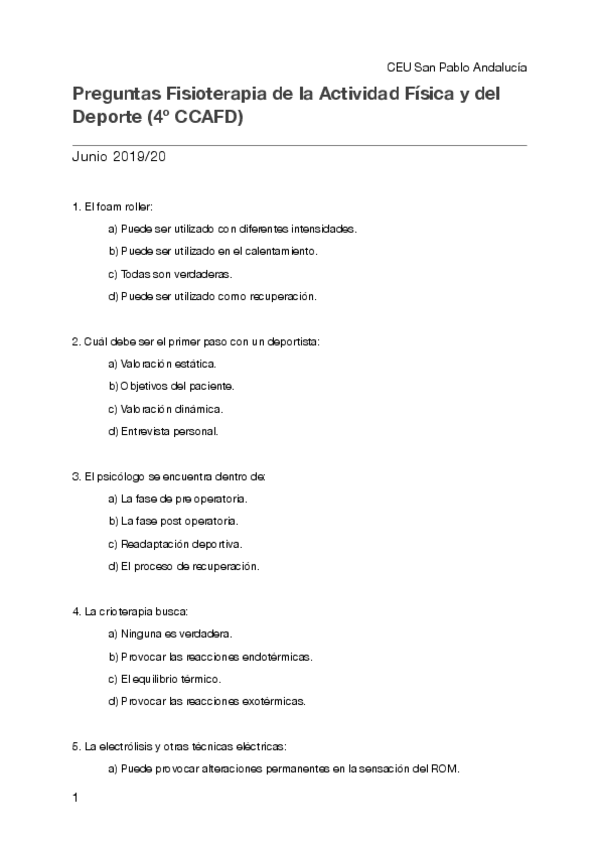 CEU San Pablo Andalucía

Preguntas Fisioterapia de la Actividad Física y del Deporte (4º CCAFD)

Junio 2019/20

1. El foam roller:

a) Puede ser utilizado con diferentes intensidades.

b) Puede ser utilizado en el calentamiento.

c) Todas son verdaderas.

d) Puede ser utilizado como recuperación.

2. Cuál debe ser el primer paso con un deportista:

a) Valoración estática.

b) Objetivos del paciente.

c) Valoración dinámica.

d) Entrevista personal.

3. El psicólogo se encuentra dentro de:

a) La fase de pre operatoria.

b) La fase post operatoria.

c) Readaptación deportiva.

d) El proceso de recuperación.

4. La crioterapia busca:

a) Ninguna es verdadera.

b) Provocar las reacciones endotérmicas.

c) El equilibrio térmico.

d) Provocar las reacciones exotérmicas.

5. La electrólisis y otras técnicas eléctricas:

a) Puede provocar alteraciones permanentes en la sensación del ROM.

1